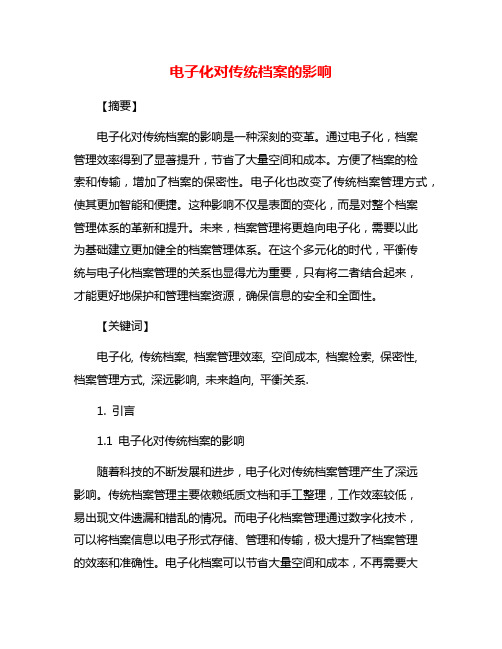 电子化对传统档案的影响

【摘要】

电子化对传统档案的影响是一种深刻的变革。通过电子化，档案管理效率得到了显著提升，节省了大量空间和成本。方便了档案的检索和传输，增加了档案的保密性。电子化也改变了传统档案管理方式，使其更加智能和便捷。这种影响不仅是表面的变化，而是对整个档案管理体系的革新和提升。未来，档案管理将更趋向电子化，需要以此为基础建立更加健全的档案管理体系。在这个多元化的时代，平衡传统与电子化档案管理的关系也显得尤为重要，只有将二者结合起来，才能更好地保护和管理档案资源，确保信息的安全和全面性。

【关键词】

电子化, 传统档案, 档案管理效率, 空间成本, 档案检索, 保密性, 档案管理方式, 深远影响, 未来趋向, 平衡关系.

1. 引言

1.1 电子化对传统档案的影响

随着科技的不断发展和进步，电子化对传统档案管理产生了深远影响。传统档案管理主要依赖纸质文档和手工整理，工作效率较低，易出现文件遗漏和错乱的情况。而电子化档案管理通过数字化技术，可以将档案信息以电子形式存储、管理和传输，极大提升了档案管理的效率和准确性。电子化档案可以节省大量空间和成本，不再需要大